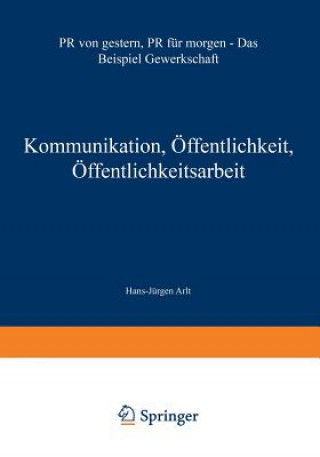 PR von gestern, PR für morgen - Das Beispiel Gewerkschaft

Kommunikation, Öffentlichkeit, Öffentlichkeitsarbeit

Hans-Jürgen Arlt

Springer